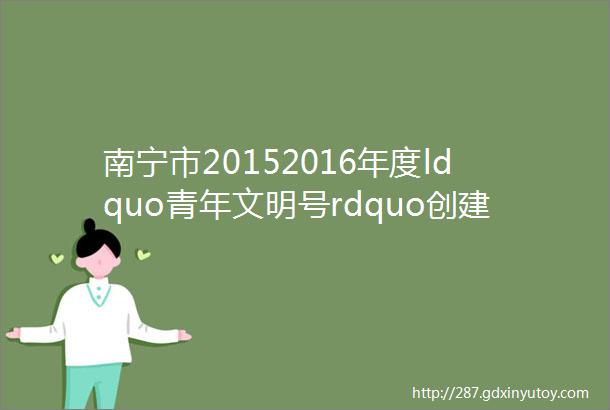 南宁市20152016年度ldquo青年文明号rdquo创建

http://287.gdxinyutoy.com